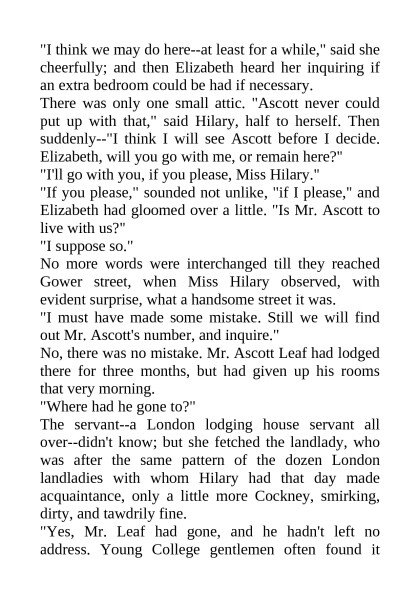 "I think we may do here--at least for a while," said she cheerfully; and then Elizabeth heard her inquiring if an extra bedroom could be had if necessary.
There was only one small attic. "Ascott never could put up with that," said Hilary, half to herself. Then suddenly--"I think I will see Ascott before I decide. Elizabeth, will you go with me, or remain here?"
"I'll go with you, if you please, Miss Hilary."
"If you please," sounded not unlike, "if I please," and Elizabeth had gloomed over a little. "Is Mr. Ascott to live with us?"
"I suppose so."
No more words were interchanged till they reached Gower street, when Miss Hilary observed, with evident surprise, what a handsome street it was.
"I must have made some mistake. Still we will find out Mr. Ascott's number, and inquire."
No, there was no mistake. Mr. Ascott Leaf had lodged there for three months, but had given up his rooms that very morning.
"Where had he gone to?"
The servant--a London lodging house servant all over--didn't know; but she fetched the landlady, who was after the same pattern of the dozen London landladies with whom Hilary had that day made acquaintance, only a little more Cockney, smirking, dirty, and tawdrily fine.
"Yes, Mr. Leaf had gone, and he hadn't left no address. Young College gentlemen often found it